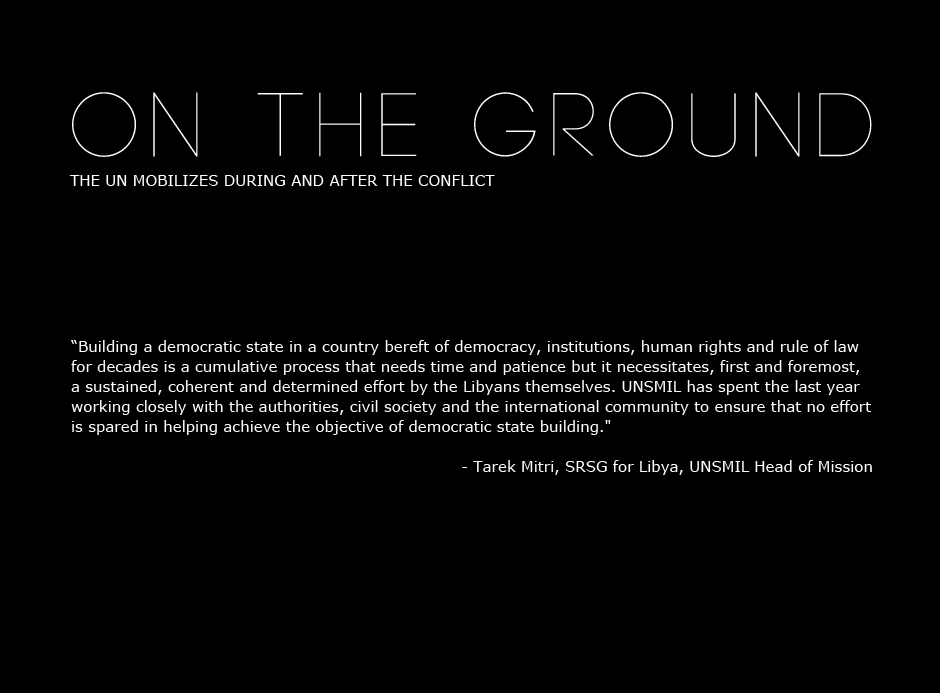 ON THE GROUND

THE UN MOBILIZES DURING AND AFTER THE CONFLICT

“Building a democratic state in a country bereft of democracy, institutions, human rights and rule of law for decades is a cumulative process that needs time and patience but it necessitates, first and foremost, a sustained, coherent and determined effort by the Libyans themselves. UNSMIL has spent the last year working closely with the authorities, civil society and the international community to ensure that no effort is spared in helping achieve the objective of democratic state building."

- Tarek Mitri, SRSG for Libya, UNSMIL Head of Mission